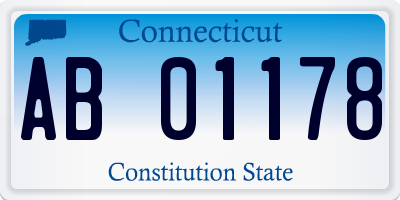 Connecticut

AB 01178

Constitution State